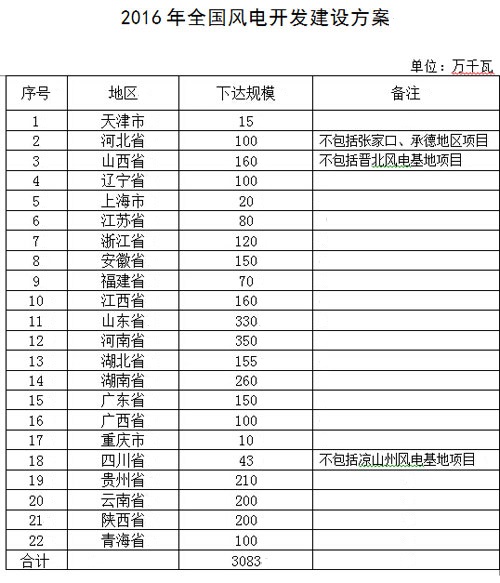 2016 年全国风电开发建设方案

单位：万千瓦

| 序号 | 地区 | 下达规模 | 备注 |
|---|---|---|---|
| 1 | 天津市 | 15 | |
| 2 | 河北省 | 100 | 不包括张家口、承德地区项目 |
| 3 | 山西省 | 160 | 不包括晋北风电基地项目 |
| 4 | 辽宁省 | 100 | |
| 5 | 上海市 | 20 | |
| 6 | 江苏省 | 80 | |
| 7 | 浙江省 | 120 | |
| 8 | 安徽省 | 150 | |
| 9 | 福建省 | 70 | |
| 10 | 江西省 | 160 | |
| 11 | 山东省 | 330 | |
| 12 | 河南省 | 350 | |
| 13 | 湖北省 | 155 | |
| 14 | 湖南省 | 260 | |
| 15 | 广东省 | 150 | |
| 16 | 广西省 | 100 | |
| 17 | 重庆市 | 10 | |
| 18 | 四川省 | 43 | 不包括凉山州风电基地项目 |
| 19 | 贵州省 | 210 | |
| 20 | 云南省 | 200 | |
| 21 | 陕西省 | 200 | |
| 22 | 青海省 | 100 | |
| 合计 | | 3083 | |